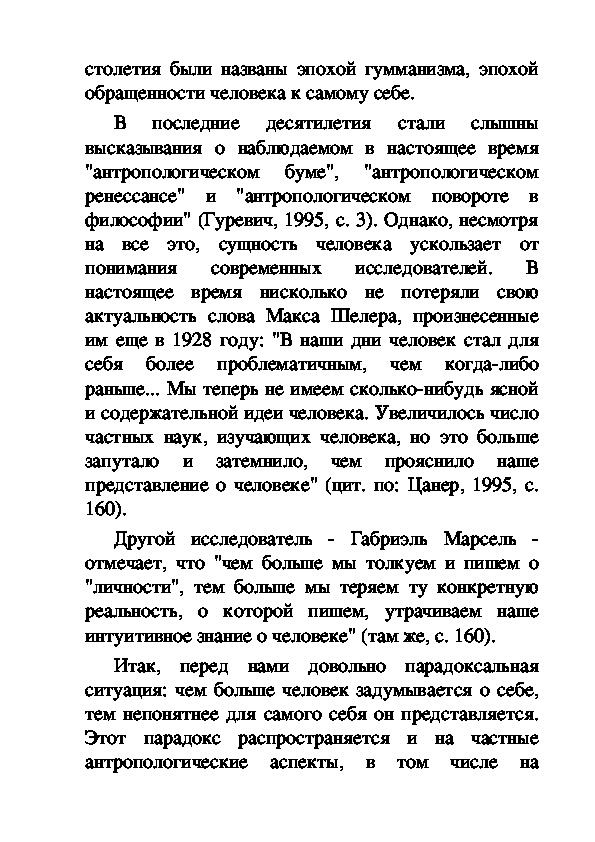 столетия были названы эпохой гумманизма, эпохой обращенности человека к самому себе.

В последние десятилетия стали слышны высказывания о наблюдаемом в настоящее время "антропологическом буме", "антропологическом ренессансе" и "антропологическом повороте в философии" (Гуревич, 1995, с. 3). Однако, несмотря на все это, сущность человека ускользает от понимания современных исследователей. В настоящее время нисколько не потеряли свою актуальность слова Макса Шелера, произнесенные им еще в 1928 году: "В наши дни человек стал для себя более проблематичным, чем когда-либо раньше... Мы теперь не имеем сколько-нибудь ясной и содержательной идеи человека. Увеличилось число частных наук, изучающих человека, но это больше запутало и затемнило, чем прояснило наше представление о человеке" (цит. по: Цанер, 1995, с. 160).

Другой исследователь - Габриэль Марсель - отмечает, что "чем больше мы толкуем и пишем о "личности", тем больше мы теряем ту конкретную реальность, о которой пишем, утрачиваем наше интуитивное знание о человеке" (там же, с. 160).

Итак, перед нами довольно парадоксальная ситуация: чем больше человек задумывается о себе, тем непонятнее для самого себя он представляется. Этот парадокс распространяется и на частные антропологические аспекты, в том числе на